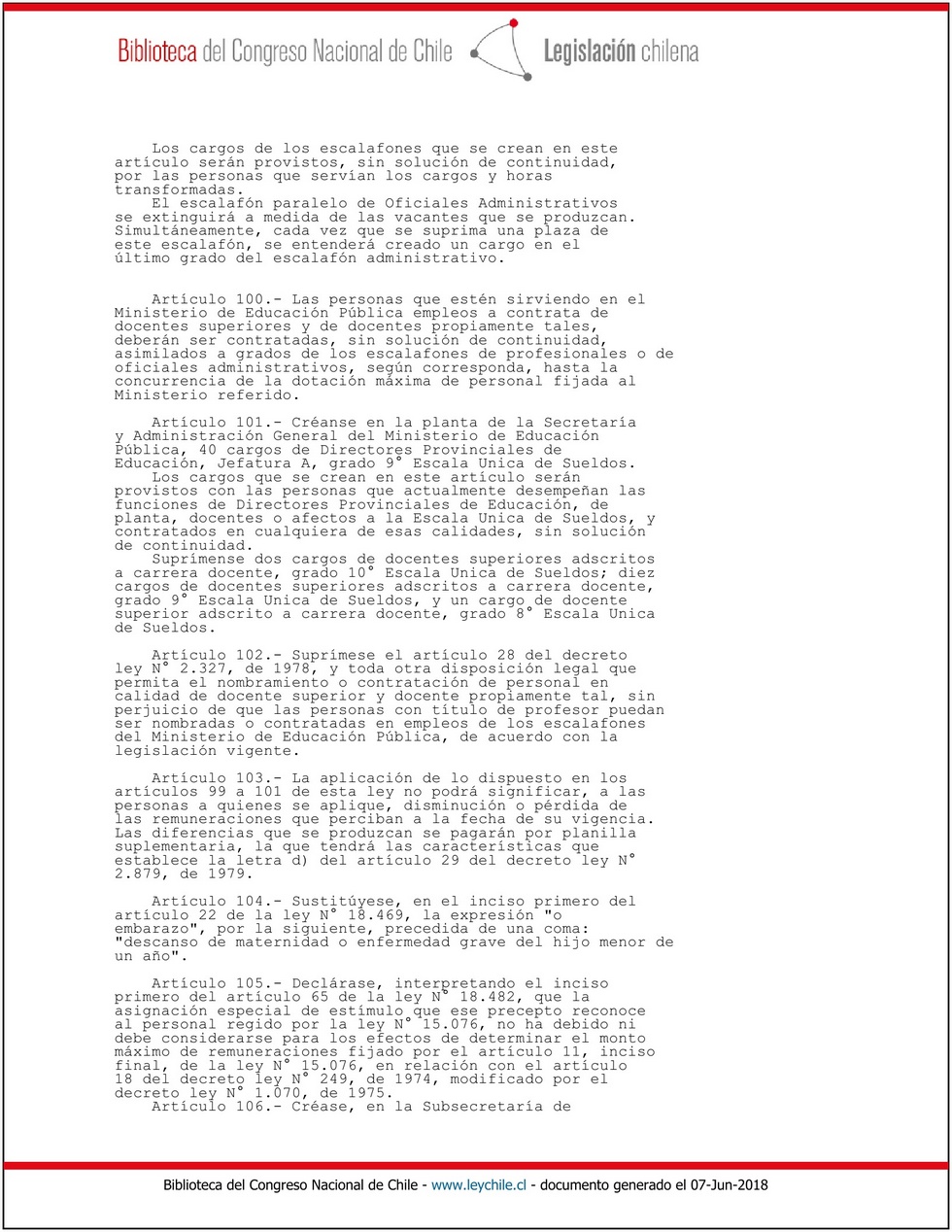 Biblioteca del Congreso Nacional de Chile   Legislación chilena

Los cargos de los escalafones que se crean en este artículo serán provistos, sin solución de continuidad, por las personas que servían los cargos y horas transformadas.
El escalafón paralelo de Oficiales Administrativos se extinguirá a medida de las vacantes que se produzcan. Simultáneamente, cada vez que se suprima una plaza de este escalafón, se entenderá creado un cargo en el último grado del escalafón administrativo.

Artículo 100.- Las personas que estén sirviendo en el Ministerio de Educación Pública empleos a contrata de docentes superiores y de docentes propiamente tales, deberán ser contratadas, sin solución de continuidad, asimilados a grados de los escalafones de profesionales o de oficiales administrativos, según corresponda, hasta la concurrencia de la dotación máxima de personal fijada al Ministerio referido.

Artículo 101.- Créanse en la planta de la Secretaría y Administración General del Ministerio de Educación Pública, 40 cargos de Directores Provinciales de Educación, Jefatura A, grado 9° Escala Unica de Sueldos.
Los cargos que se crean en este artículo serán provistos con las personas que actualmente desempeñan las funciones de Directores Provinciales de Educación, de planta, docentes o afectos a la Escala Unica de Sueldos, y contratados en cualquiera de esas calidades, sin solución de continuidad.
Suprímense dos cargos de docentes superiores adscritos a carrera docente, grado 10° Escala Unica de Sueldos; diez cargos de docentes superiores adscritos a carrera docente, grado 9° Escala Unica de Sueldos, y un cargo de docente superior adscrito a carrera docente, grado 8° Escala Unica de Sueldos.

Artículo 102.- Suprímese el artículo 28 del decreto ley N° 2.327, de 1978, y toda otra disposición legal que permita el nombramiento o contratación de personal en calidad de docente superior y docente propiamente tal, sin perjuicio de que las personas con título de profesor puedan ser nombradas o contratadas en empleos de los escalafones del Ministerio de Educación Pública, de acuerdo con la legislación vigente.

Artículo 103.- La aplicación de lo dispuesto en los artículos 99 a 101 de esta ley no podrá significar, a las personas a quienes se aplique, disminución o pérdida de las remuneraciones que perciban a la fecha de su vigencia. Las diferencias que se produzcan se pagarán por planilla suplementaria, la que tendrá las características que establece la letra d) del artículo 29 del decreto ley N° 2.879, de 1979.

Artículo 104.- Sustitúyese, en el inciso primero del artículo 22 de la ley N° 18.469, la expresión "o embarazo", por la siguiente, precedida de una coma: "descanso de maternidad o enfermedad grave del hijo menor de un año".

Artículo 105.- Declárase, interpretando el inciso primero del artículo 65 de la ley N° 18.482, que la asignación especial de estímulo que ese precepto reconoce al personal regido por la ley N° 15.076, no ha debido ni debe considerarse para los efectos de determinar el monto máximo de remuneraciones fijado por el artículo 11, inciso final, de la ley N° 15.076, en relación con el artículo 18 del decreto ley N° 249, de 1974, modificado por el decreto ley N° 1.070, de 1975.
Artículo 106.- Créase, en la Subsecretaría de

Biblioteca del Congreso Nacional de Chile - www.leychile.cl - documento generado el 07-Jun-2018